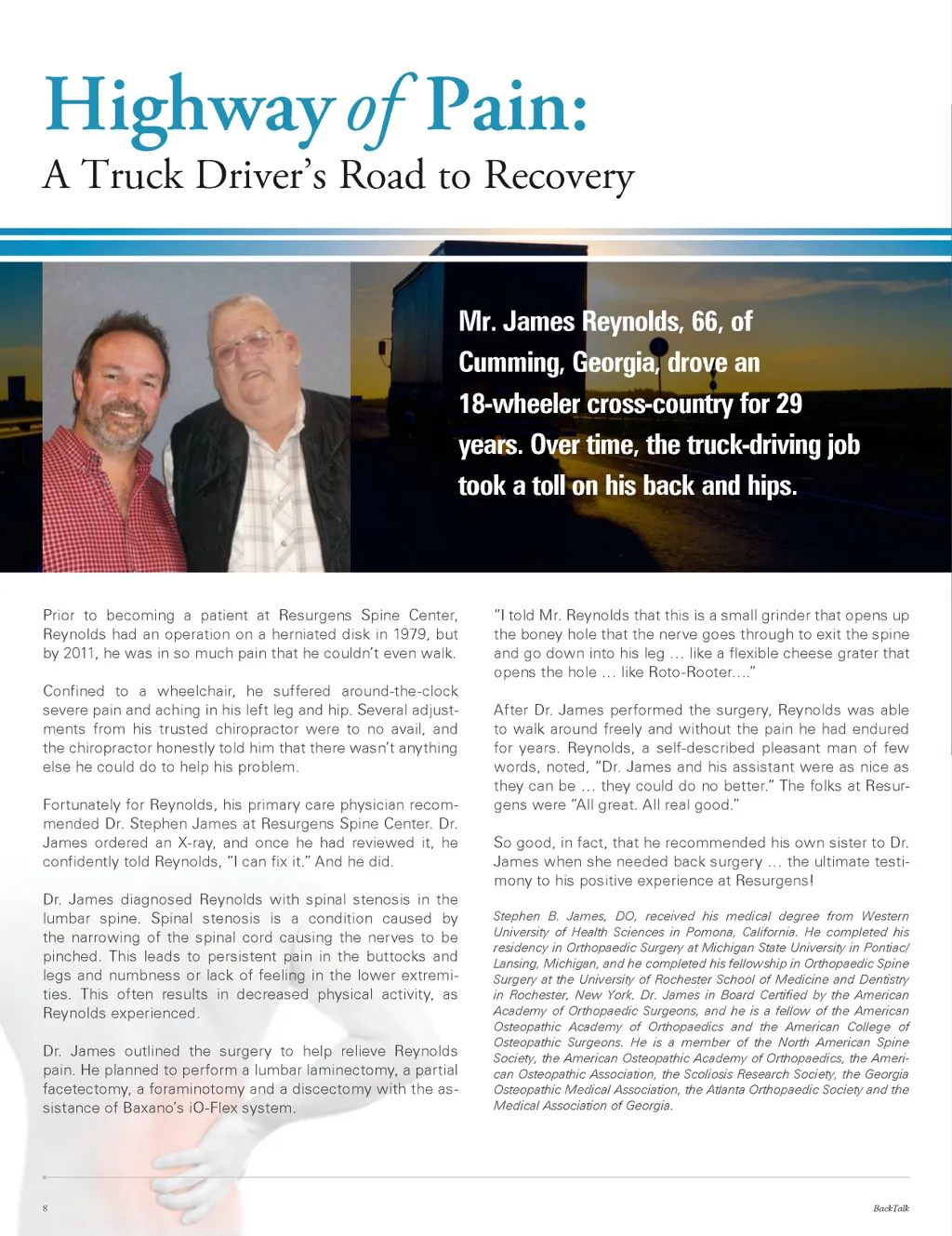 Highway of Pain:
A Truck Driver's Road to Recovery

Mr. James Reynolds, 66, of Cumming, Georgia, drove an 18-wheeler cross-country for 29 years. Over time, the truck-driving job took a toll on his back and hips.

Prior to becoming a patient at Resurgens Spine Center, Reynolds had an operation on a herniated disk in 1979, but by 2011, he was in so much pain that he couldn't even walk.

Confined to a wheelchair, he suffered around-the-clock severe pain and aching in his left leg and hip. Several adjustments from his trusted chiropractor were to no avail, and the chiropractor honestly told him that there wasn't anything else he could do to help his problem.

Fortunately for Reynolds, his primary care physician recommended Dr. Stephen James at Resurgens Spine Center. Dr. James ordered an X-ray, and once he had reviewed it, he confidently told Reynolds, "I can fix it." And he did.

Dr. James diagnosed Reynolds with spinal stenosis in the lumbar spine. Spinal stenosis is a condition caused by the narrowing of the spinal cord causing the nerves to be pinched. This leads to persistent pain in the buttocks and legs and numbness or lack of feeling in the lower extremities. This often results in decreased physical activity, as Reynolds experienced.

Dr. James outlined the surgery to help relieve Reynolds pain. He planned to perform a lumbar laminectomy, a partial facetectomy, a foraminotomy and a discectomy with the assistance of Baxano's iO-Flex system.

"I told Mr. Reynolds that this is a small grinder that opens up the boney hole that the nerve goes through to exit the spine and go down into his leg … like a flexible cheese grater that opens the hole … like Roto-Rooter…."

After Dr. James performed the surgery, Reynolds was able to walk around freely and without the pain he had endured for years. Reynolds, a self-described pleasant man of few words, noted, "Dr. James and his assistant were as nice as they can be … they could do no better." The folks at Resurgens were "All great. All real good."

So good, in fact, that he recommended his own sister to Dr. James when she needed back surgery … the ultimate testimony to his positive experience at Resurgens!

Stephen B. James, DO, received his medical degree from Western University of Health Sciences in Pomona, California. He completed his residency in Orthopaedic Surgery at Michigan State University in Pontiac/Lansing, Michigan, and he completed his fellowship in Orthopaedic Spine Surgery at the University of Rochester School of Medicine and Dentistry in Rochester, New York. Dr. James in Board Certified by the American Academy of Orthopaedic Surgeons, and he is a fellow of the American Osteopathic Academy of Orthopaedics and the American College of Osteopathic Surgeons. He is a member of the North American Spine Society, the American Osteopathic Academy of Orthopaedics, the American Osteopathic Association, the Scoliosis Research Society, the Georgia Osteopathic Medical Association, the Atlanta Orthopaedic Society and the Medical Association of Georgia.

8

BackTalk